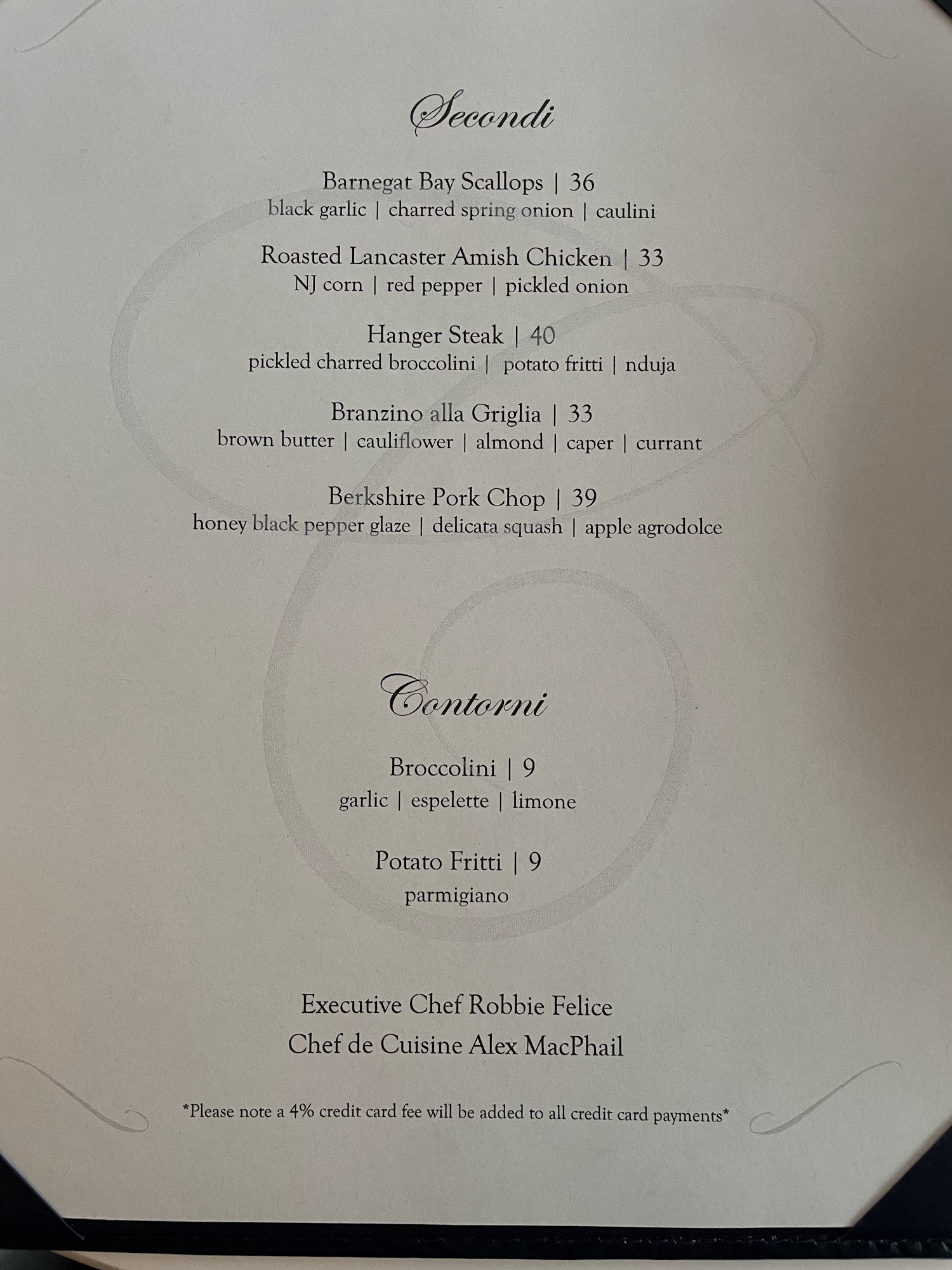 Secondi

Barnegat Bay Scallops | 36
black garlic | charred spring onion | caulini

Roasted Lancaster Amish Chicken | 33
NJ corn | red pepper | pickled onion

Hanger Steak | 40
pickled charred broccolini | potato fritti | nduja

Branzino alla Griglia | 33
brown butter | cauliflower | almond | caper | currant

Berkshire Pork Chop | 39
honey black pepper glaze | delicata squash | apple agrodolce

Contorni

Broccolini | 9
garlic | espelette | limone

Potato Fritti | 9
parmigiano

Executive Chef Robbie Felice
Chef de Cuisine Alex MacPhail

*Please note a 4% credit card fee will be added to all credit card payments*